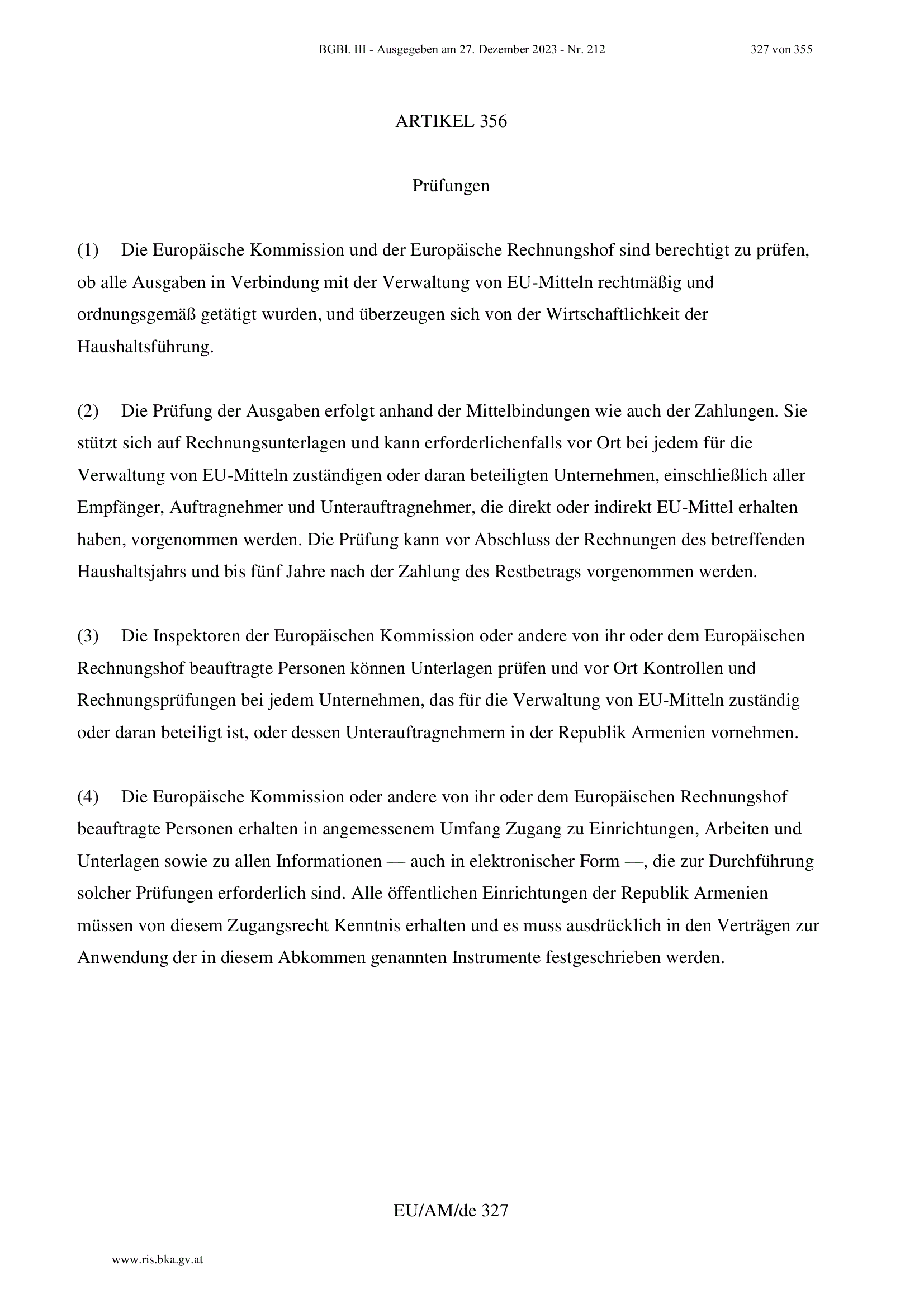 BGBl. III - Ausgegeben am 27. Dezember 2023 - Nr. 212 327 von 355

ARTIKEL 356

Prüfungen

(1) Die Europäische Kommission und der Europäische Rechnungshof sind berechtigt zu prüfen, ob alle Ausgaben in Verbindung mit der Verwaltung von EU-Mitteln rechtmäßig und ordnungsgemäß getätigt wurden, und überzeugen sich von der Wirtschaftlichkeit der Haushaltsführung.

(2) Die Prüfung der Ausgaben erfolgt anhand der Mittelbindungen wie auch der Zahlungen. Sie stützt sich auf Rechnungsunterlagen und kann erforderlichenfalls vor Ort bei jedem für die Verwaltung von EU-Mitteln zuständigen oder daran beteiligten Unternehmen, einschließlich aller Empfänger, Auftragnehmer und Unterauftragnehmer, die direkt oder indirekt EU-Mittel erhalten haben, vorgenommen werden. Die Prüfung kann vor Abschluss der Rechnungen des betreffenden Haushaltsjahrs und bis fünf Jahre nach der Zahlung des Restbetrags vorgenommen werden.

(3) Die Inspektoren der Europäischen Kommission oder andere von ihr oder dem Europäischen Rechnungshof beauftragte Personen können Unterlagen prüfen und vor Ort Kontrollen und Rechnungsprüfungen bei jedem Unternehmen, das für die Verwaltung von EU-Mitteln zuständig oder daran beteiligt ist, oder dessen Unterauftragnehmern in der Republik Armenien vornehmen.

(4) Die Europäische Kommission oder andere von ihr oder dem Europäischen Rechnungshof beauftragte Personen erhalten in angemessenem Umfang Zugang zu Einrichtungen, Arbeiten und Unterlagen sowie zu allen Informationen — auch in elektronischer Form —, die zur Durchführung solcher Prüfungen erforderlich sind. Alle öffentlichen Einrichtungen der Republik Armenien müssen von diesem Zugangsrecht Kenntnis erhalten und es muss ausdrücklich in den Verträgen zur Anwendung der in diesem Abkommen genannten Instrumente festgeschrieben werden.

EU/AM/de 327

www.ris.bka.gv.at